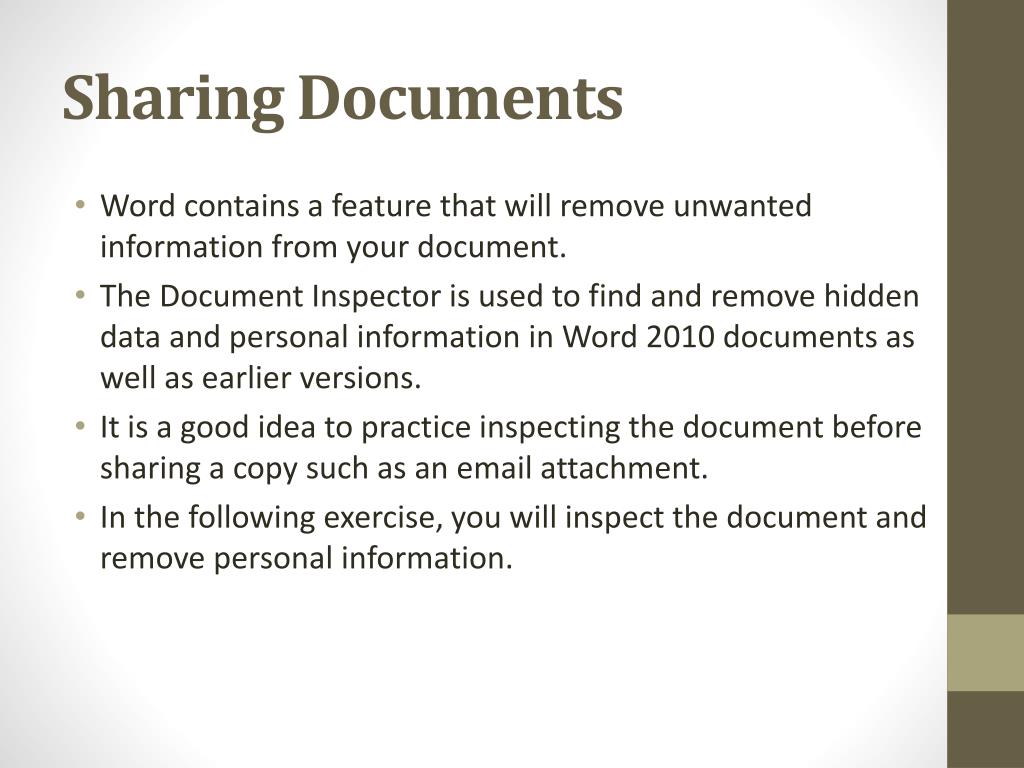 Sharing Documents

• Word contains a feature that will remove unwanted information from your document.
• The Document Inspector is used to find and remove hidden data and personal information in Word 2010 documents as well as earlier versions.
• It is a good idea to practice inspecting the document before sharing a copy such as an email attachment.
• In the following exercise, you will inspect the document and remove personal information.